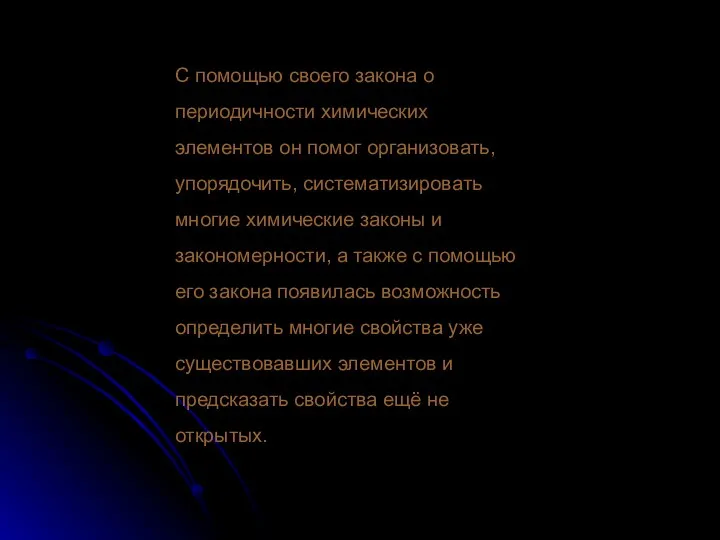 С помощью своего закона о периодичности химических элементов он помог организовать, упорядочить, систематизировать многие химические законы и закономерности, а также с помощью его закона появилась возможность определить многие свойства уже существовавших элементов и предсказать свойства ещё не открытых.